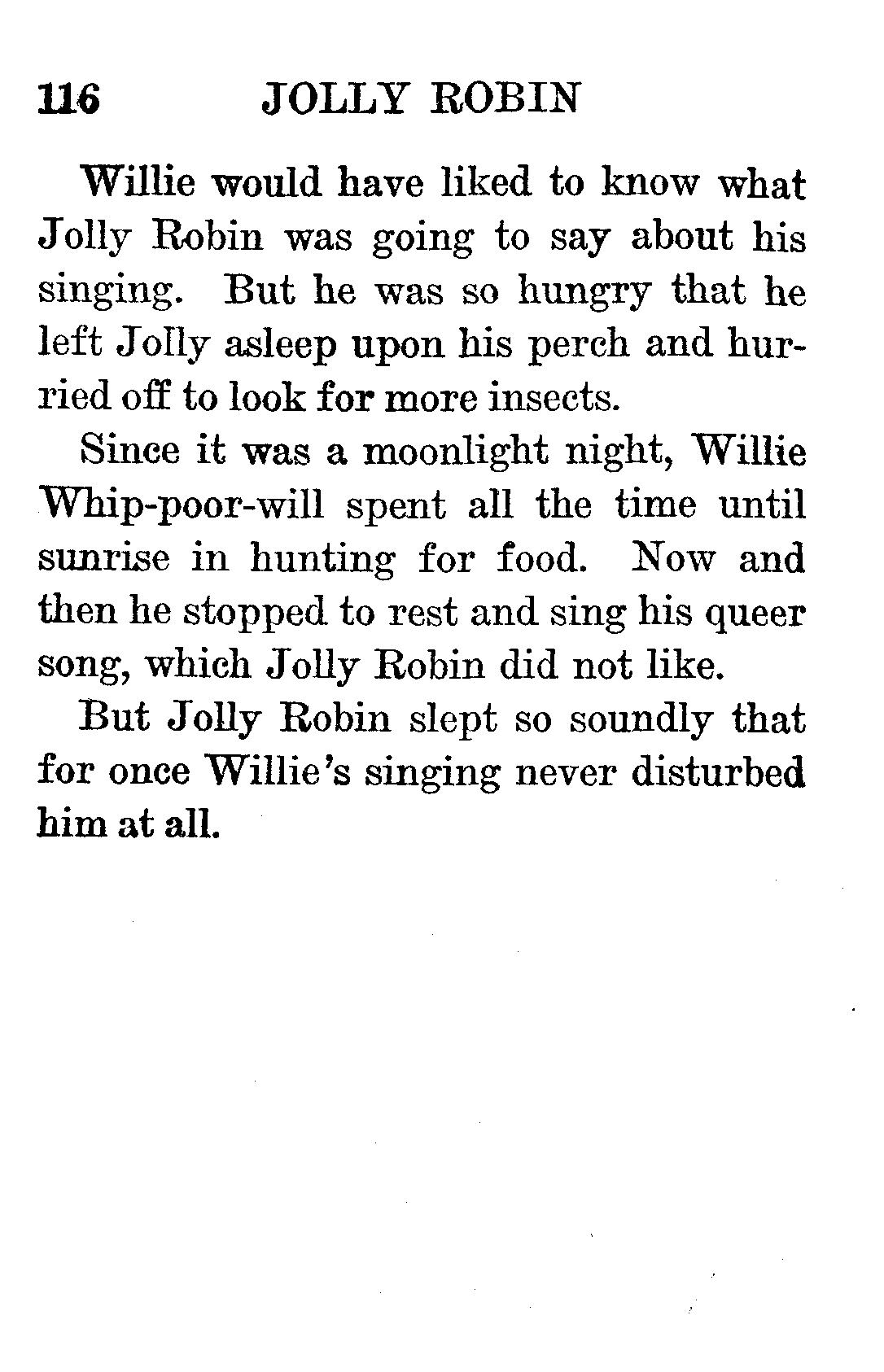 116 JOLLY ROBIN

Willie would have liked to know what Jolly Robin was going to say about his singing. But he was so hungry that he left Jolly asleep upon his perch and hurried off to look for more insects.

Since it was a moonlight night, Willie Whip-poor-will spent all the time until sunrise in hunting for food. Now and then he stopped to rest and sing his queer song, which Jolly Robin did not like.

But Jolly Robin slept so soundly that for once Willie's singing never disturbed him at all.